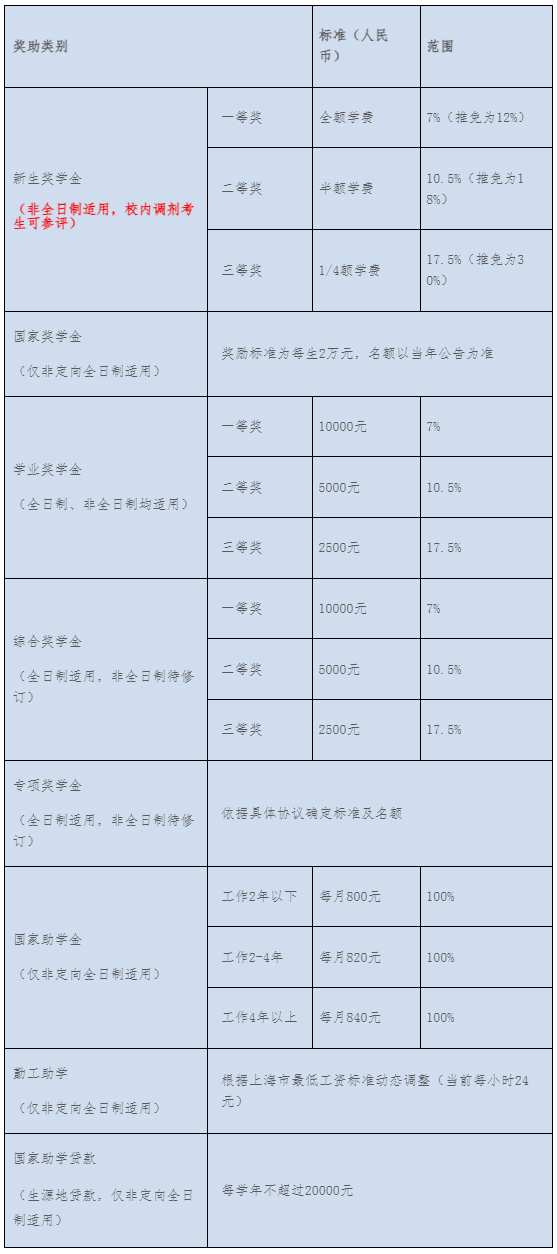 | 奖助类别 | | 标准（人民币） | 范围 |
|---|---|---|---|
| 新生奖学金 （非全日制适用，校内调剂考生可参评） | 一等奖 | 全额学费 | 7%（推免为12%） |
| | 二等奖 | 半额学费 | 10.5%（推免为18%） |
| | 三等奖 | 1/4额学费 | 17.5%（推免为30%） |
| 国家奖学金 （仅非定向全日制适用） | 奖励标准为每生2万元，名额以当年公告为准 | | |
| 学业奖学金 （全日制、非全日制均适用） | 一等奖 | 10000元 | 7% |
| | 二等奖 | 5000元 | 10.5% |
| | 三等奖 | 2500元 | 17.5% |
| 综合奖学金 （全日制适用，非全日制待修订） | 一等奖 | 10000元 | 7% |
| | 二等奖 | 5000元 | 10.5% |
| | 三等奖 | 2500元 | 17.5% |
| 专项奖学金 （全日制适用，非全日制待修订） | 依据具体协议确定标准及名额 | | |
| 国家助学金 （仅非定向全日制适用） | 工作2年以下 | 每月800元 | 100% |
| | 工作2-4年 | 每月820元 | 100% |
| | 工作4年以上 | 每月840元 | 100% |
| 勤工助学 （仅非定向全日制适用） | 根据上海市最低工资标准动态调整（当前每小时24元） | | |
| 国家助学贷款 （生源地贷款，仅非定向全日制适用） | 每学年不超过20000元 | | |